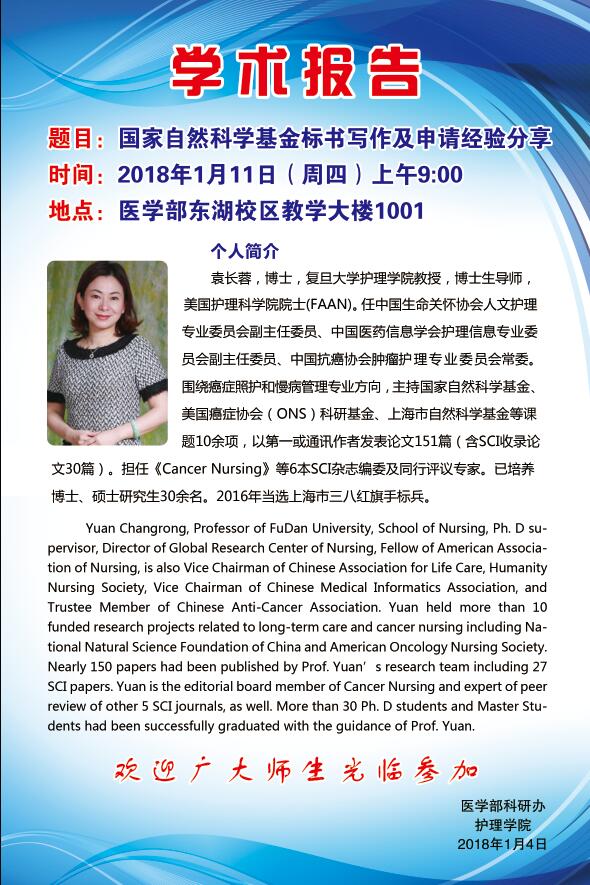 学术报告

题目：国家自然科学基金标书写作及申请经验分享
时间：2018年1月11日（周四）上午9:00
地点：医学部东湖校区教学大楼1001

个人简介

袁长蓉，博士，复旦大学护理学院教授，博士生导师，美国护理科学院院士(FAAN)。任中国生命关怀协会人文护理专业委员会副主任委员、中国医药信息学会护理信息专业委员会副主任委员、中国抗癌协会肿瘤护理专业委员会常委。围绕癌症照护和慢病管理专业方向，主持国家自然科学基金、美国癌症协会（ONS）科研基金、上海市自然科学基金等课题10余项，以第一或通讯作者发表论文151篇（含SCI收录论文30篇）。担任《Cancer Nursing》等6本SCI杂志编委及同行评议专家。已培养博士、硕士研究生30余名。2016年当选上海市三八红旗手标兵。

Yuan Changrong, Professor of FuDan University, School of Nursing, Ph. D supervisor, Director of Global Research Center of Nursing, Fellow of American Association of Nursing, is also Vice Chairman of Chinese Association for Life Care, Humanity Nursing Society, Vice Chairman of Chinese Medical Informatics Association, and Trustee Member of Chinese Anti-Cancer Association. Yuan held more than 10 funded research projects related to long-term care and cancer nursing including National Natural Science Foundation of China and American Oncology Nursing Society. Nearly 150 papers had been published by Prof. Yuan’s research team including 27 SCI papers. Yuan is the editorial board member of Cancer Nursing and expert of peer review of other 5 SCI journals, as well. More than 30 Ph. D students and Master Students had been successfully graduated with the guidance of Prof. Yuan.

欢迎广大师生光临参加

医学部科研办
护理学院
2018年1月4日